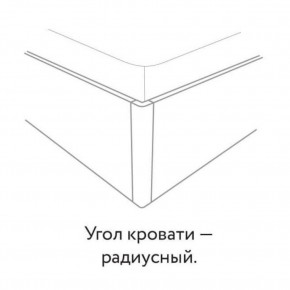 Угол кровати — радиусный.